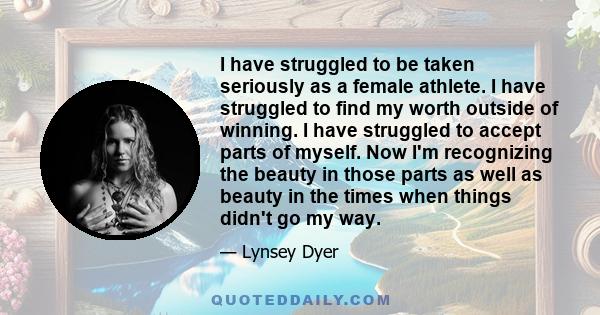 I have struggled to be taken seriously as a female athlete. I have struggled to find my worth outside of winning. I have struggled to accept parts of myself. Now I'm recognizing the beauty in those parts as well as beauty in the times when things didn't go my way.

— Lynsey Dyer

QUOTEDDAILY.COM